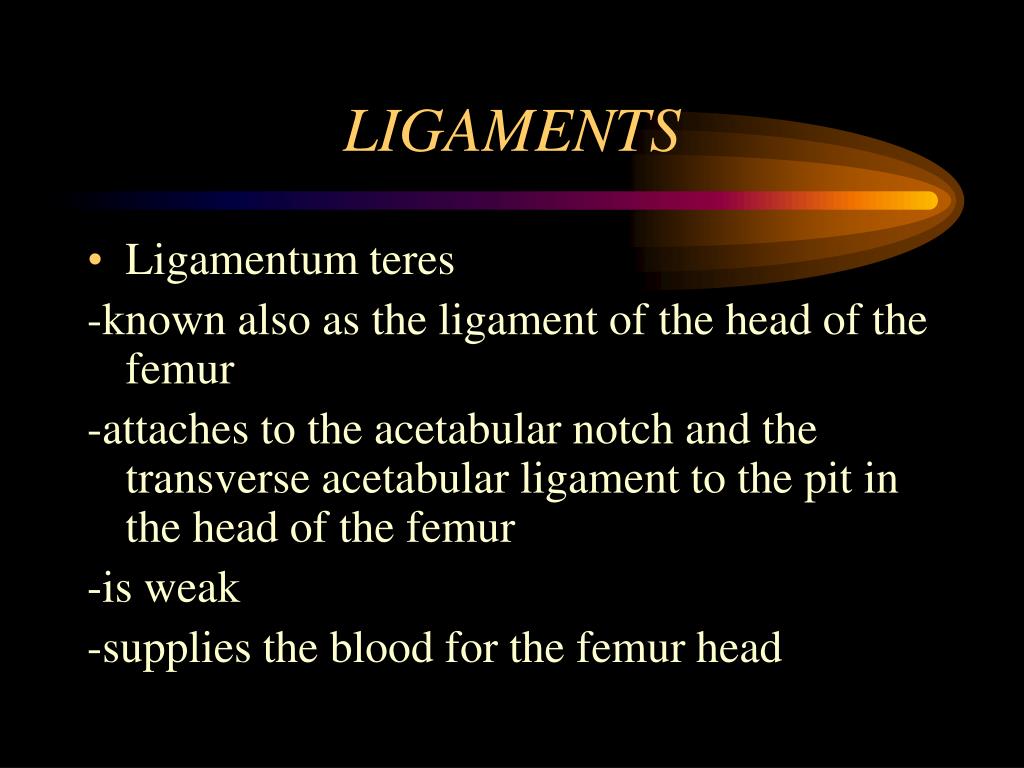 LIGAMENTS

• Ligamentum teres

-known also as the ligament of the head of the femur

-attaches to the acetabular notch and the transverse acetabular ligament to the pit in the head of the femur

-is weak

-supplies the blood for the femur head